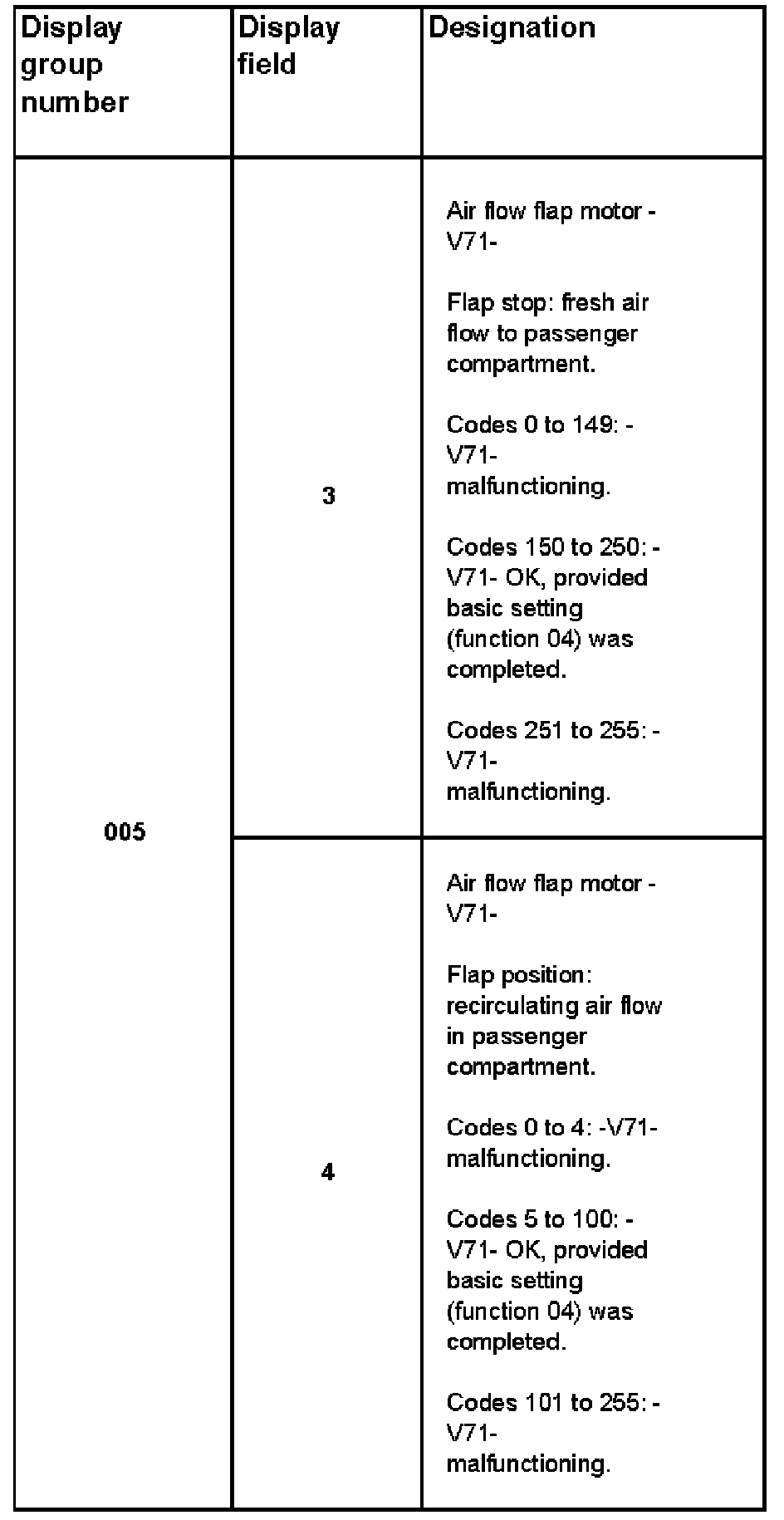 | Display group number | Display field | Designation |
|---|---|---|
| 005 | 3 | Air flow flap motor -V71-<br><br>Flap stop: fresh air flow to passenger compartment.<br><br>Codes 0 to 149: -V71- malfunctioning.<br><br>Codes 150 to 250: -V71- OK, provided basic setting (function 04) was completed.<br><br>Codes 251 to 255: -V71- malfunctioning. |
| | 4 | Air flow flap motor -V71-<br><br>Flap position: recirculating air flow in passenger compartment.<br><br>Codes 0 to 4: -V71- malfunctioning.<br><br>Codes 5 to 100: -V71- OK, provided basic setting (function 04) was completed.<br><br>Codes 101 to 255: -V71- malfunctioning. |